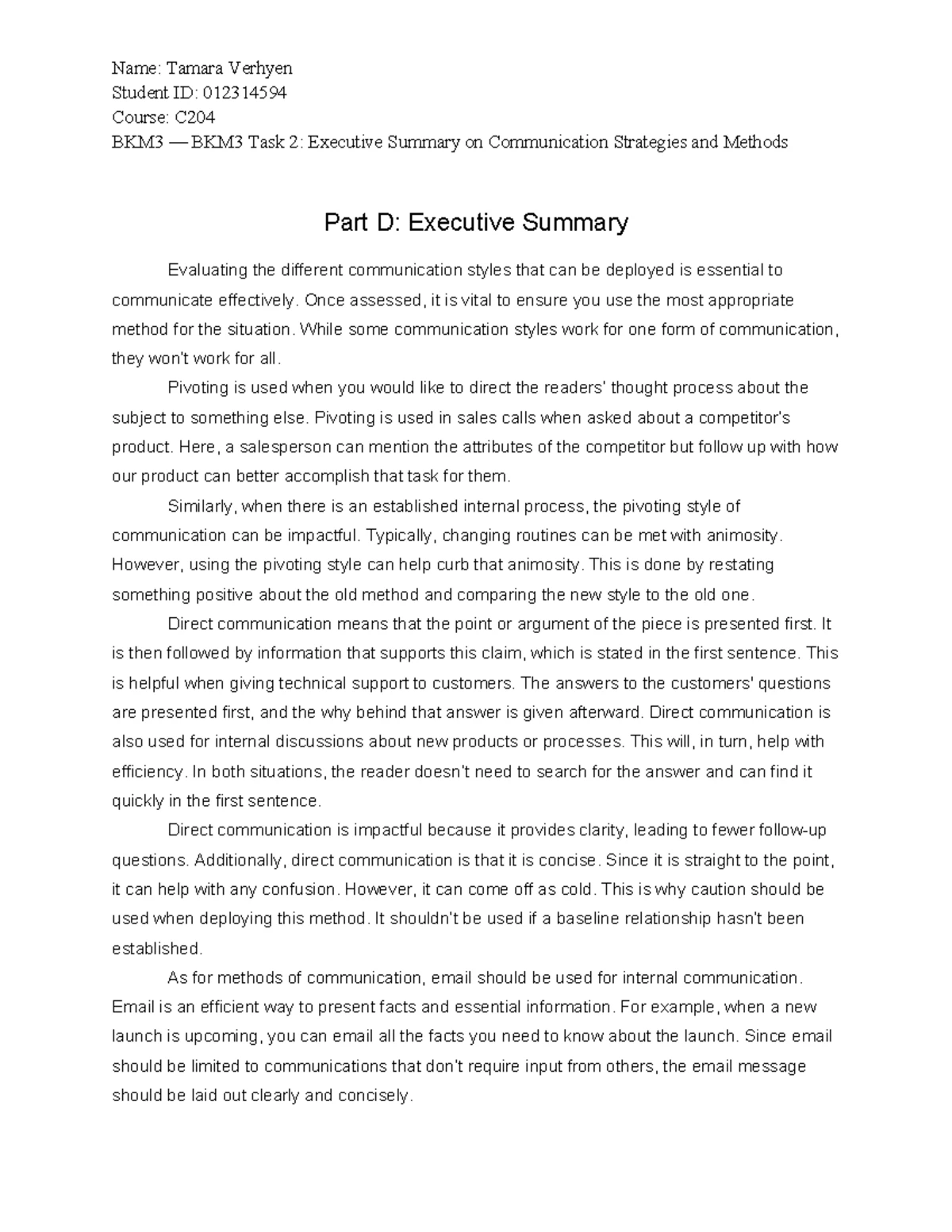 Name: Tamara Verhyen
Student ID: 012314594
Course: C204
BKM3 — BKM3 Task 2: Executive Summary on Communication Strategies and Methods

Part D: Executive Summary

Evaluating the different communication styles that can be deployed is essential to communicate effectively. Once assessed, it is vital to ensure you use the most appropriate method for the situation. While some communication styles work for one form of communication, they won't work for all.

Pivoting is used when you would like to direct the readers' thought process about the subject to something else. Pivoting is used in sales calls when asked about a competitor's product. Here, a salesperson can mention the attributes of the competitor but follow up with how our product can better accomplish that task for them.

Similarly, when there is an established internal process, the pivoting style of communication can be impactful. Typically, changing routines can be met with animosity. However, using the pivoting style can help curb that animosity. This is done by restating something positive about the old method and comparing the new style to the old one.

Direct communication means that the point or argument of the piece is presented first. It is then followed by information that supports this claim, which is stated in the first sentence. This is helpful when giving technical support to customers. The answers to the customers' questions are presented first, and the why behind that answer is given afterward. Direct communication is also used for internal discussions about new products or processes. This will, in turn, help with efficiency. In both situations, the reader doesn't need to search for the answer and can find it quickly in the first sentence.

Direct communication is impactful because it provides clarity, leading to fewer follow-up questions. Additionally, direct communication is that it is concise. Since it is straight to the point, it can help with any confusion. However, it can come off as cold. This is why caution should be used when deploying this method. It shouldn't be used if a baseline relationship hasn't been established.

As for methods of communication, email should be used for internal communication. Email is an efficient way to present facts and essential information. For example, when a new launch is upcoming, you can email all the facts you need to know about the launch. Since email should be limited to communications that don't require input from others, the email message should be laid out clearly and concisely.